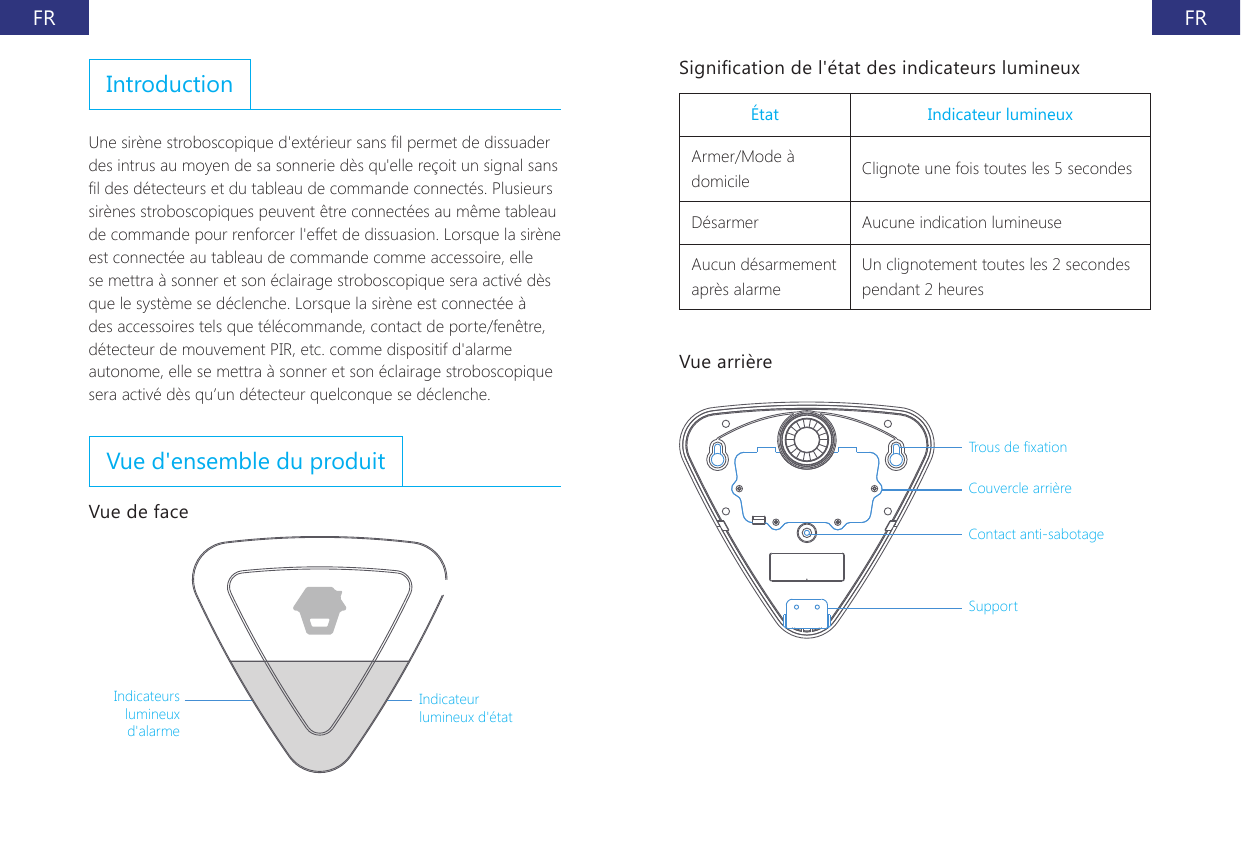 FR

Introduction

Une sirène stroboscopique d'extérieur sans fil permet de dissuader des intrus au moyen de sa sonnerie dès qu'elle reçoit un signal sans fil des détecteurs et du tableau de commande connectés. Plusieurs sirènes stroboscopiques peuvent être connectées au même tableau de commande pour renforcer l'effet de dissuasion. Lorsque la sirène est connectée au tableau de commande comme accessoire, elle se mettra à sonner et son éclairage stroboscopique sera activé dès que le système se déclenche. Lorsque la sirène est connectée à des accessoires tels que télécommande, contact de porte/fenêtre, détecteur de mouvement PIR, etc. comme dispositif d'alarme autonome, elle se mettra à sonner et son éclairage stroboscopique sera activé dès qu'un détecteur quelconque se déclenche.

Vue d'ensemble du produit

Vue de face

Indicateurs lumineux d'alarme

Indicateur lumineux d'état

FR

Signification de l'état des indicateurs lumineux

| État | Indicateur lumineux |
|---|---|
| Armer/Mode à domicile | Clignote une fois toutes les 5 secondes |
| Désarmer | Aucune indication lumineuse |
| Aucun désarmement après alarme | Un clignotement toutes les 2 secondes pendant 2 heures |

Vue arrière

Trous de fixation

Couvercle arrière

Contact anti-sabotage

Support